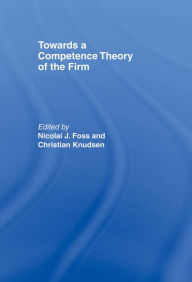 Towards a Competence Theory of the Firm

Edited by
Nicolai J. Foss and Christian Knudsen